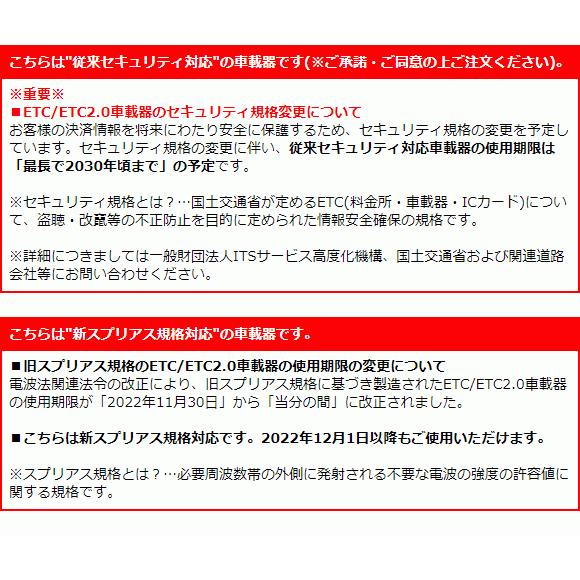 こちらは"従来セキュリティ対応"の車載器です(※ご承諾・ご同意の上ご注文ください)。

※重要※
■ETC/ETC2.0車載器のセキュリティ規格変更について
お客様の決済情報を将来にわたり安全に保護するため、セキュリティ規格の変更を予定しています。セキュリティ規格の変更に伴い、従来セキュリティ対応車載器の使用期限は「最長で2030年頃まで」の予定です。

※セキュリティ規格とは？…国土交通省が定めるETC(料金所・車載器・ICカード)について、盗聴・改竄等の不正防止を目的に定められた情報安全確保の規格です。

※詳細につきましては一般財団法人ITSサービス高度化機構、国土交通省および関連道路会社等にお問い合わせください。

こちらは"新スプリアス規格対応"の車載器です。

■旧スプリアス規格のETC/ETC2.0車載器の使用期限の変更について
電波法関連法令の改正により、旧スプリアス規格に基づき製造されたETC/ETC2.0車載器の使用期限が「2022年11月30日」から「当分の間」に改正されました。

■こちらは新スプリアス規格対応です。2022年12月1日以降もご使用いただけます。

※スプリアス規格とは？…必要周波数帯の外側に発射される不要な電波の強度の許容値に関する規格です。